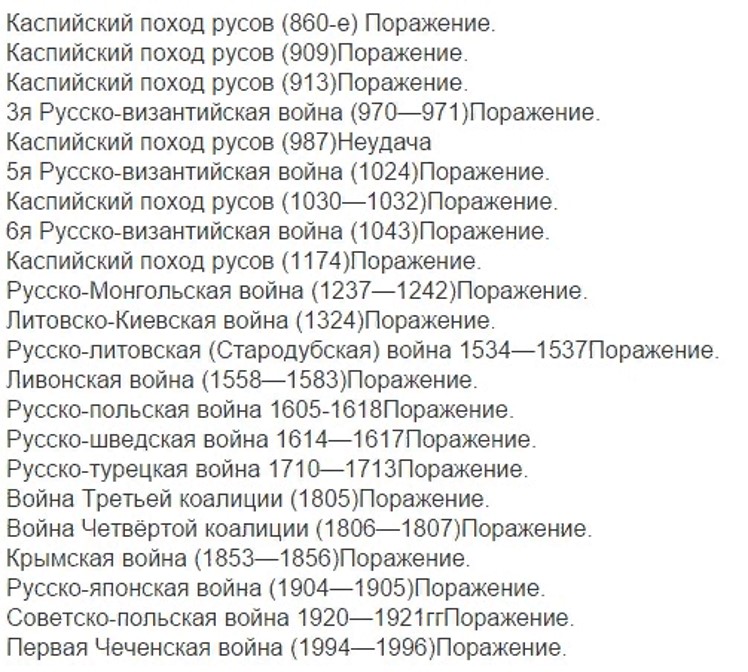 Каспийский поход русов (860-е) Поражение.
Каспийский поход русов (909)Поражение.
Каспийский поход русов (913)Поражение.
3я Русско-византийская война (970—971)Поражение.
Каспийский поход русов (987)Неудача
5я Русско-византийская война (1024)Поражение.
Каспийский поход русов (1030—1032)Поражение.
6я Русско-византийская война (1043)Поражение.
Каспийский поход русов (1174)Поражение.
Русско-Монгольская война (1237—1242)Поражение.
Литовско-Киевская война (1324)Поражение.
Русско-литовская (Стародубская) война 1534—1537Поражение.
Ливонская война (1558—1583)Поражение.
Русско-польская война 1605-1618Поражение.
Русско-шведская война 1614—1617Поражение.
Русско-турецкая война 1710—1713Поражение.
Война Третьей коалиции (1805)Поражение.
Война Четвёртой коалиции (1806—1807)Поражение.
Крымская война (1853—1856)Поражение.
Русско-японская война (1904—1905)Поражение.
Советско-польская война 1920—1921ггПоражение.
Первая Чеченская война (1994—1996)Поражение.